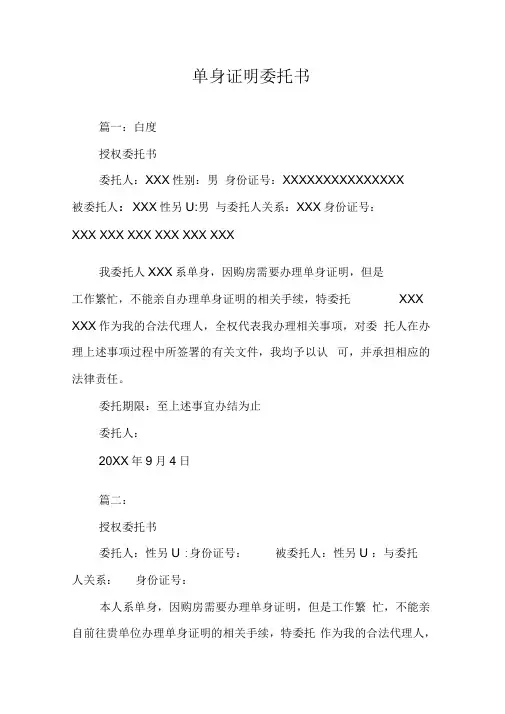 单身证明委托书

篇一：白度

授权委托书

委托人：XXX 性别：男 身份证号：XXXXXXXXXXXXXXX

被委托人：XXX 性另 U:男 与委托人关系：XXX 身份证号：

XXX XXX XXX XXX XXX XXX

我委托人 XXX 系单身，因购房需要办理单身证明，但是工作繁忙，不能亲自办理单身证明的相关手续，特委托 XXX XXX 作为我的合法代理人，全权代表我办理相关事项，对委 托人在办理上述事项过程中所签署的有关文件，我均予以认 可，并承担相应的法律责任。

委托期限：至上述事宜办结为止

委托人：

20XX 年 9 月 4 日

篇二：

授权委托书

委托人：性另 U ：身份证号： 被委托人：性另 U ：与委托人关系： 身份证号：

本人系单身，因购房需要办理单身证明，但是工作繁 忙，不能亲自前往贵单位办理单身证明的相关手续，特委托 作为我的合法代理人，